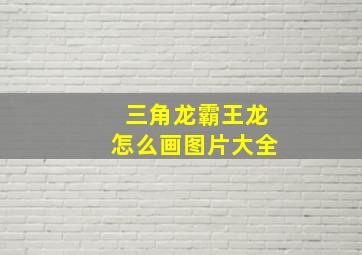 三角龙霸王龙
怎么画图片大全